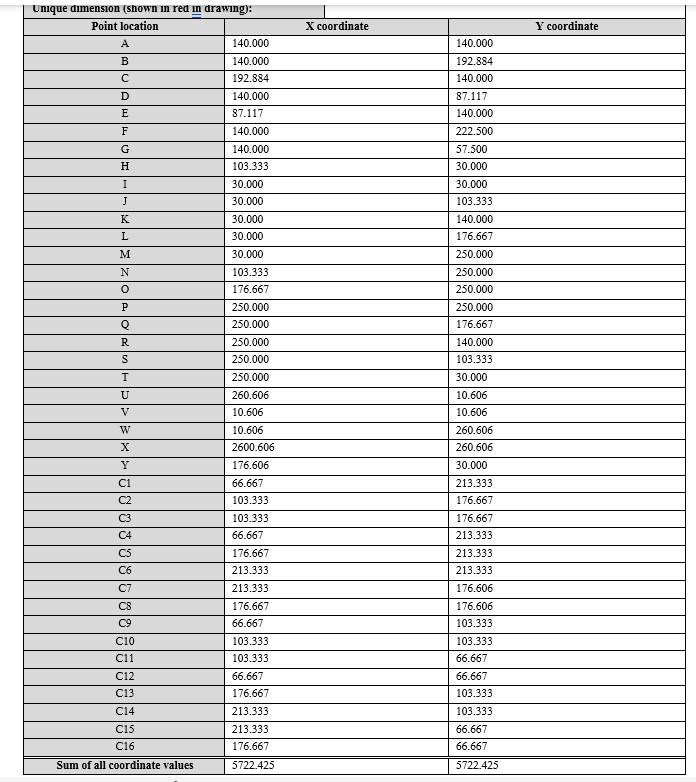 Unique dimension (shown in red in drawing):

| Point location | X coordinate | Y coordinate |
|---|---|---|
| A | 140.000 | 140.000 |
| B | 140.000 | 192.884 |
| C | 192.884 | 140.000 |
| D | 140.000 | 87.117 |
| E | 87.117 | 140.000 |
| F | 140.000 | 222.500 |
| G | 140.000 | 57.500 |
| H | 103.333 | 30.000 |
| I | 30.000 | 30.000 |
| J | 30.000 | 103.333 |
| K | 30.000 | 140.000 |
| L | 30.000 | 176.667 |
| M | 30.000 | 250.000 |
| N | 103.333 | 250.000 |
| O | 176.667 | 250.000 |
| P | 250.000 | 250.000 |
| Q | 250.000 | 176.667 |
| R | 250.000 | 140.000 |
| S | 250.000 | 103.333 |
| T | 250.000 | 30.000 |
| U | 260.606 | 10.606 |
| V | 10.606 | 10.606 |
| W | 10.606 | 260.606 |
| X | 2600.606 | 260.606 |
| Y | 176.606 | 30.000 |
| C1 | 66.667 | 213.333 |
| C2 | 103.333 | 176.667 |
| C3 | 103.333 | 176.667 |
| C4 | 66.667 | 213.333 |
| C5 | 176.667 | 213.333 |
| C6 | 213.333 | 213.333 |
| C7 | 213.333 | 176.606 |
| C8 | 176.667 | 176.606 |
| C9 | 66.667 | 103.333 |
| C10 | 103.333 | 103.333 |
| C11 | 103.333 | 66.667 |
| C12 | 66.667 | 66.667 |
| C13 | 176.667 | 103.333 |
| C14 | 213.333 | 103.333 |
| C15 | 213.333 | 66.667 |
| C16 | 176.667 | 66.667 |
| Sum of all coordinate values | 5722.425 | 5722.425 |